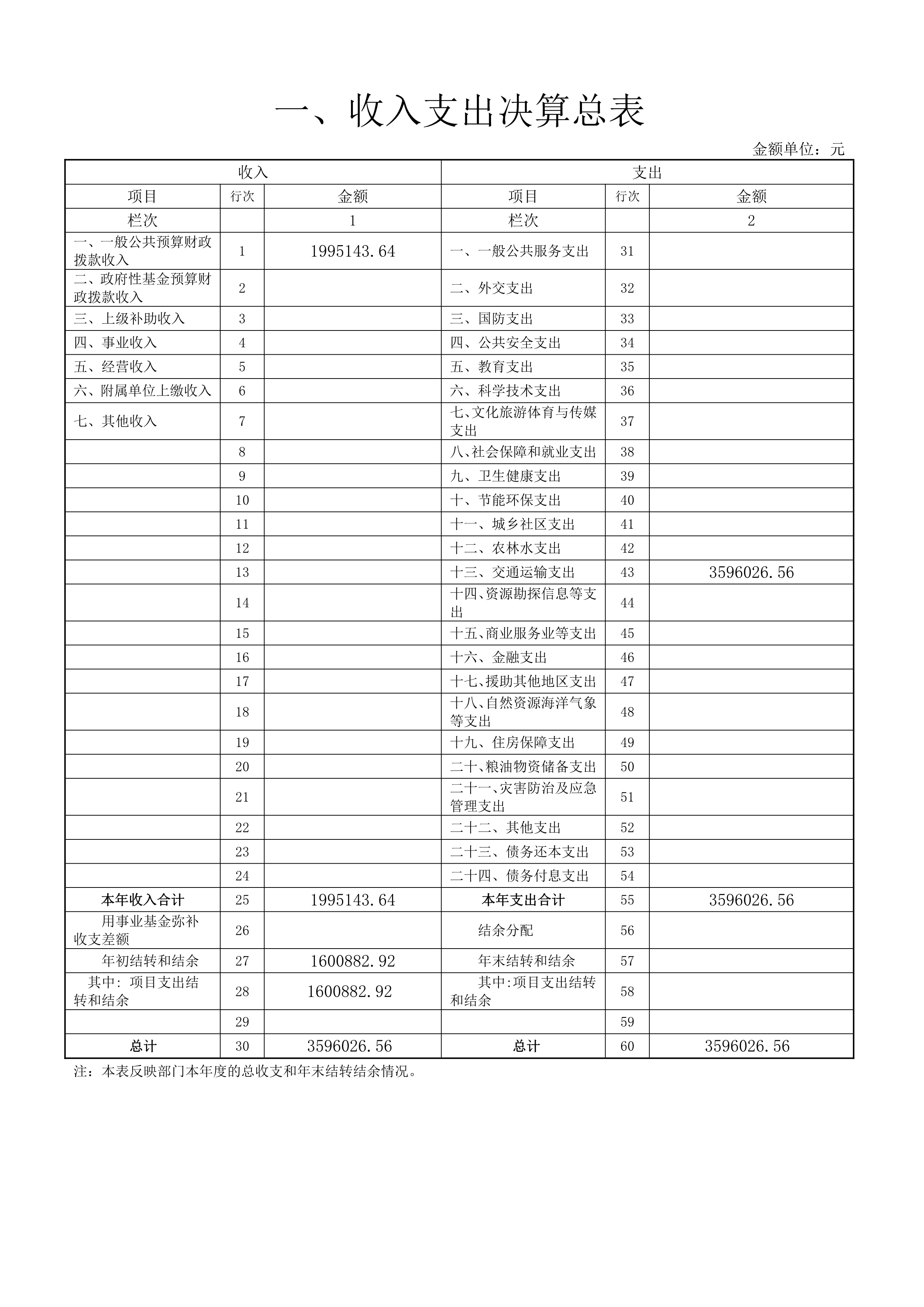 一、收入支出决算总表

金额单位：元

| 收入 | | | 支出 | | |
|---|---|---|---|---|---|
| 项目 | 行次 | 金额 | 项目 | 行次 | 金额 |
| 栏次 | | 1 | 栏次 | | 2 |
| 一、一般公共预算财政拨款收入 | 1 | 1995143.64 | 一、一般公共服务支出 | 31 | |
| 二、政府性基金预算财政拨款收入 | 2 | | 二、外交支出 | 32 | |
| 三、上级补助收入 | 3 | | 三、国防支出 | 33 | |
| 四、事业收入 | 4 | | 四、公共安全支出 | 34 | |
| 五、经营收入 | 5 | | 五、教育支出 | 35 | |
| 六、附属单位上缴收入 | 6 | | 六、科学技术支出 | 36 | |
| 七、其他收入 | 7 | | 七、文化旅游体育与传媒支出 | 37 | |
| | 8 | | 八、社会保障和就业支出 | 38 | |
| | 9 | | 九、卫生健康支出 | 39 | |
| | 10 | | 十、节能环保支出 | 40 | |
| | 11 | | 十一、城乡社区支出 | 41 | |
| | 12 | | 十二、农林水支出 | 42 | |
| | 13 | | 十三、交通运输支出 | 43 | 3596026.56 |
| | 14 | | 十四、资源勘探信息等支出 | 44 | |
| | 15 | | 十五、商业服务业等支出 | 45 | |
| | 16 | | 十六、金融支出 | 46 | |
| | 17 | | 十七、援助其他地区支出 | 47 | |
| | 18 | | 十八、自然资源海洋气象等支出 | 48 | |
| | 19 | | 十九、住房保障支出 | 49 | |
| | 20 | | 二十、粮油物资储备支出 | 50 | |
| | 21 | | 二十一、灾害防治及应急管理支出 | 51 | |
| | 22 | | 二十二、其他支出 | 52 | |
| | 23 | | 二十三、债务还本支出 | 53 | |
| | 24 | | 二十四、债务付息支出 | 54 | |
| 本年收入合计 | 25 | 1995143.64 | 本年支出合计 | 55 | 3596026.56 |
| 用事业基金弥补收支差额 | 26 | | 结余分配 | 56 | |
| 年初结转和结余 | 27 | 1600882.92 | 年末结转和结余 | 57 | |
| 其中：项目支出结转和结余 | 28 | 1600882.92 | 其中:项目支出结转和结余 | 58 | |
| | 29 | | | 59 | |
| 总计 | 30 | 3596026.56 | 总计 | 60 | 3596026.56 |

注：本表反映部门本年度的总收支和年末结转结余情况。